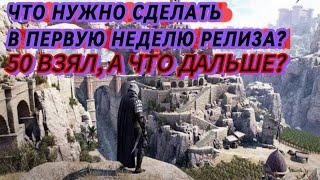 ЧТО НУЖНО СДЕЛАТЬ
В ПЕРВУЮ НЕДЕЛЮ РЕЛИЗА?
50 ВЗЯЛ, А ЧТО ДАЛЬШЕ?